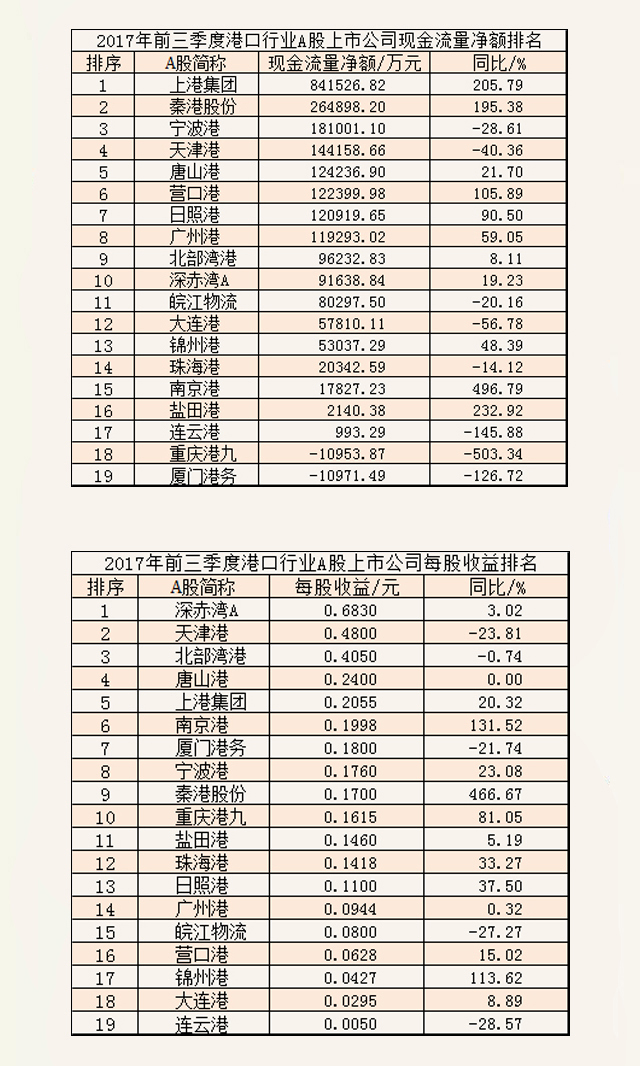 2017年前三季度港口行业A股上市公司现金流量净额排名

| 排序 | A股简称 | 现金流量净额/万元 | 同比/% |
|---|---|---|---|
| 1 | 上港集团 | 841526.82 | 205.79 |
| 2 | 秦港股份 | 264898.20 | 195.38 |
| 3 | 宁波港 | 181001.10 | -28.61 |
| 4 | 天津港 | 144158.66 | -40.36 |
| 5 | 唐山港 | 124236.90 | 21.70 |
| 6 | 营口港 | 122399.98 | 105.89 |
| 7 | 日照港 | 120919.65 | 90.50 |
| 8 | 广州港 | 119293.02 | 59.05 |
| 9 | 北部湾港 | 96232.83 | 8.11 |
| 10 | 深赤湾A | 91638.84 | 19.23 |
| 11 | 皖江物流 | 80297.50 | -20.16 |
| 12 | 大连港 | 57810.11 | -56.78 |
| 13 | 锦州港 | 53037.29 | 48.39 |
| 14 | 珠海港 | 20342.59 | -14.12 |
| 15 | 南京港 | 17827.23 | 496.79 |
| 16 | 盐田港 | 2140.38 | 232.92 |
| 17 | 连云港 | 993.29 | -145.88 |
| 18 | 重庆港九 | -10953.87 | -503.34 |
| 19 | 厦门港务 | -10971.49 | -126.72 |

2017年前三季度港口行业A股上市公司每股收益排名

| 排序 | A股简称 | 每股收益/元 | 同比/% |
|---|---|---|---|
| 1 | 深赤湾A | 0.6830 | 3.02 |
| 2 | 天津港 | 0.4800 | -23.81 |
| 3 | 北部湾港 | 0.4050 | -0.74 |
| 4 | 唐山港 | 0.2400 | 0.00 |
| 5 | 上港集团 | 0.2055 | 20.32 |
| 6 | 南京港 | 0.1998 | 131.52 |
| 7 | 厦门港务 | 0.1800 | -21.74 |
| 8 | 宁波港 | 0.1760 | 23.08 |
| 9 | 秦港股份 | 0.1700 | 466.67 |
| 10 | 重庆港九 | 0.1615 | 81.05 |
| 11 | 盐田港 | 0.1460 | 5.19 |
| 12 | 珠海港 | 0.1418 | 33.27 |
| 13 | 日照港 | 0.1100 | 37.50 |
| 14 | 广州港 | 0.0944 | 0.32 |
| 15 | 皖江物流 | 0.0800 | -27.27 |
| 16 | 营口港 | 0.0628 | 15.02 |
| 17 | 锦州港 | 0.0427 | 113.62 |
| 18 | 大连港 | 0.0295 | 8.89 |
| 19 | 连云港 | 0.0050 | -28.57 |